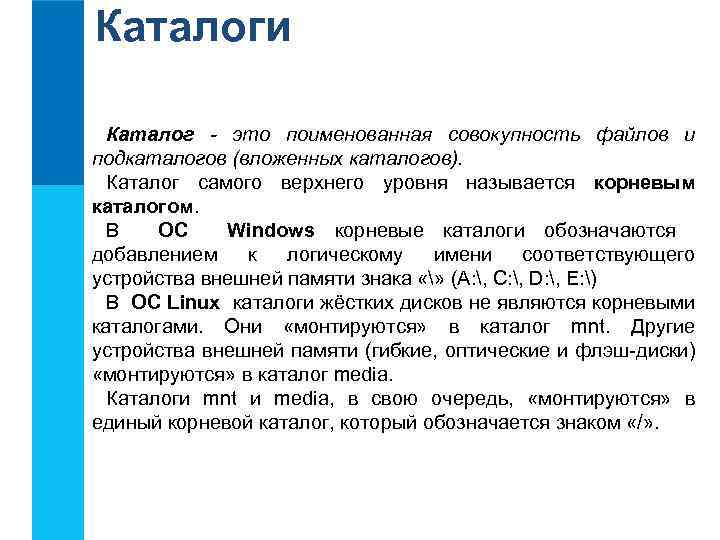 Каталоги

Каталог - это поименованная совокупность файлов и подкаталогов (вложенных каталогов).

Каталог самого верхнего уровня называется корневым каталогом.

В ОС Windows корневые каталоги обозначаются добавлением к логическому имени соответствующего устройства внешней памяти знака «\» (A:\, C:\, D:\, E:\)

В ОС Linux каталоги жёстких дисков не являются корневыми каталогами. Они «монтируются» в каталог mnt. Другие устройства внешней памяти (гибкие, оптические и флэш-диски) «монтируются» в каталог media.

Каталоги mnt и media, в свою очередь, «монтируются» в единый корневой каталог, который обозначается знаком «/».